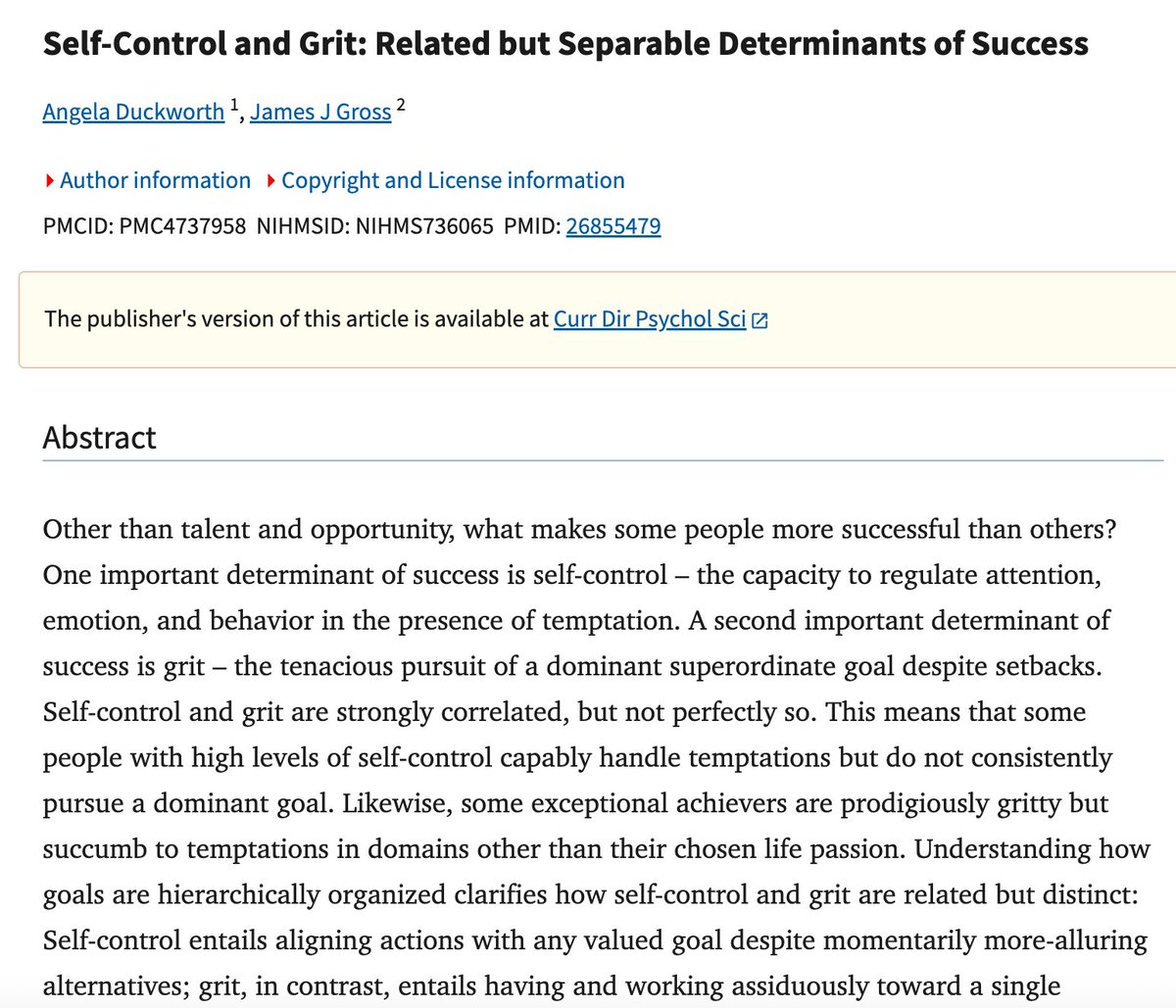 Self-Control and Grit: Related but Separable Determinants of Success

Angela Duckworth $^1$, James J Gross $^2$

Author information Copyright and License information

PMCID: PMC4737958 NIHMSID: NIHMS736065 PMID: 26855479

The publisher's version of this article is available at Curr Dir Psychol Sci

Abstract

Other than talent and opportunity, what makes some people more successful than others? One important determinant of success is self-control – the capacity to regulate attention, emotion, and behavior in the presence of temptation. A second important determinant of success is grit – the tenacious pursuit of a dominant superordinate goal despite setbacks. Self-control and grit are strongly correlated, but not perfectly so. This means that some people with high levels of self-control capably handle temptations but do not consistently pursue a dominant goal. Likewise, some exceptional achievers are prodigiously gritty but succumb to temptations in domains other than their chosen life passion. Understanding how goals are hierarchically organized clarifies how self-control and grit are related but distinct: Self-control entails aligning actions with any valued goal despite momentarily more-alluring alternatives; grit, in contrast, entails having and working assiduously toward a single